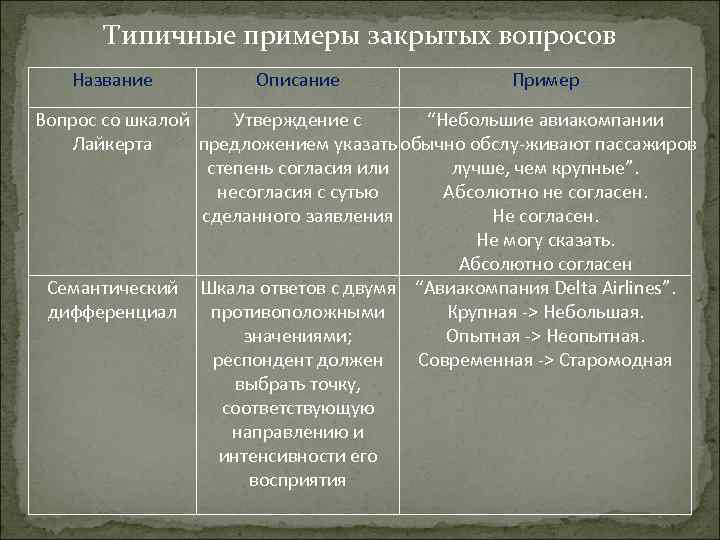 Типичные примеры закрытых вопросов

| Название | Описание | Пример |
|---|---|---|
| Вопрос со шкалой Лайкерта | Утверждение с предложением указать степень согласия или несогласия с сутью сделанного заявления | “Небольшие авиакомпании обычно обслу-живают пассажиров лучше, чем крупные”. Абсолютно не согласен. Не согласен. Не могу сказать. Абсолютно согласен |
| Семантический дифференциал | Шкала ответов с двумя противоположными значениями; респондент должен выбрать точку, соответствующую направлению и интенсивности его восприятия | “Авиакомпания Delta Airlines”. Крупная -> Небольшая. Опытная -> Неопытная. Современная -> Старомодная |